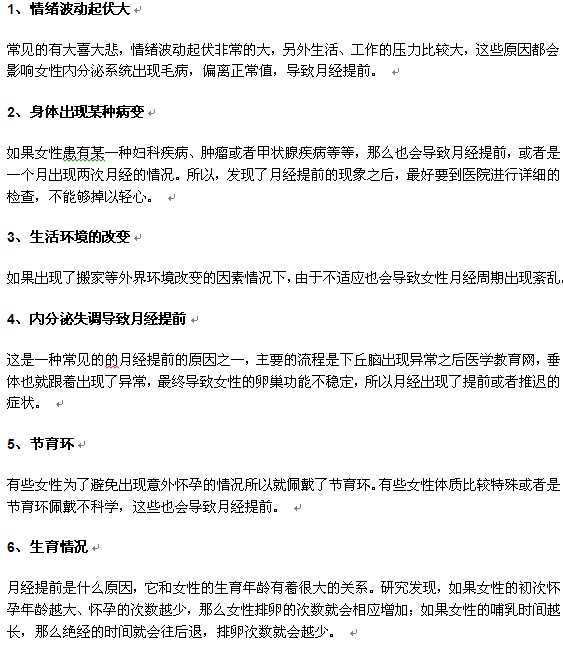 1、情绪波动起伏大

常见的有大喜大悲，情绪波动起伏非常的大，另外生活、工作的压力比较大，这些原因都会影响女性内分泌系统出现毛病，偏离正常值，导致月经提前。

2、身体出现某种病变

如果女性患有某一种妇科疾病、肿瘤或者甲状腺疾病等等，那么也会导致月经提前，或者是一个月出现两次月经的情况。所以，发现了月经提前的现象之后，最好要到医院进行详细的检查，不能够掉以轻心。

3、生活环境的改变

如果出现了搬家等外界环境改变的因素情况下，由于不适应也会导致女性月经周期出现紊乱。

4、内分泌失调导致月经提前

这是一种常见的的月经提前的原因之一，主要的流程是下丘脑出现异常之后医学教育网，垂体也就跟着出现了异常，最终导致女性的卵巢功能不稳定，所以月经出现了提前或者推迟的症状。

5、节育环

有些女性为了避免出现意外怀孕的情况所以就佩戴了节育环。有些女性体质比较特殊或者是节育环佩戴不科学，这些也会导致月经提前。

6、生育情况

月经提前是什么原因，它和女性的生育年龄有着很大的关系。研究发现，如果女性的初次怀孕年龄越大、怀孕的次数越少，那么女性排卵的次数就会相应增加；如果女性的哺乳时间越长，那么绝经的时间就会往后退，排卵次数就会越少。